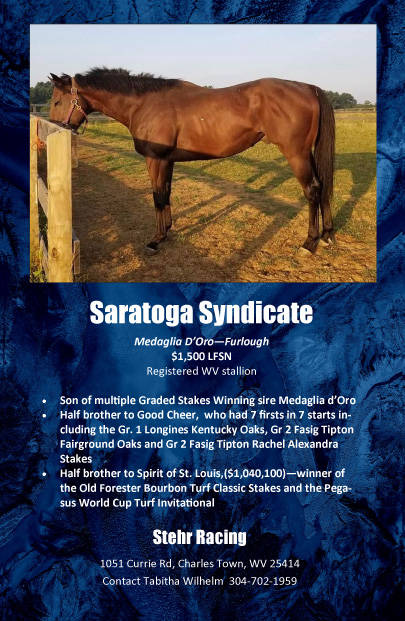 Saratoga Syndicate

Medaglia D'Oro—Furlough
$1,500 LFSN
Registered WV stallion

• Son of multiple Graded Stakes Winning sire Medaglia d'Oro
• Half brother to Good Cheer, who had 7 firsts in 7 starts including the Gr. 1 Longines Kentucky Oaks, Gr 2 Fasig Tipton Fairground Oaks and Gr 2 Fasig Tipton Rachel Alexandra Stakes
• Half brother to Spirit of St. Louis,($1,040,100)—winner of the Old Forester Bourbon Turf Classic Stakes and the Pegasus World Cup Turf Invitational

Stehr Racing

1051 Currie Rd, Charles Town, WV 25414
Contact Tabitha Wilhelm 304-702-1959